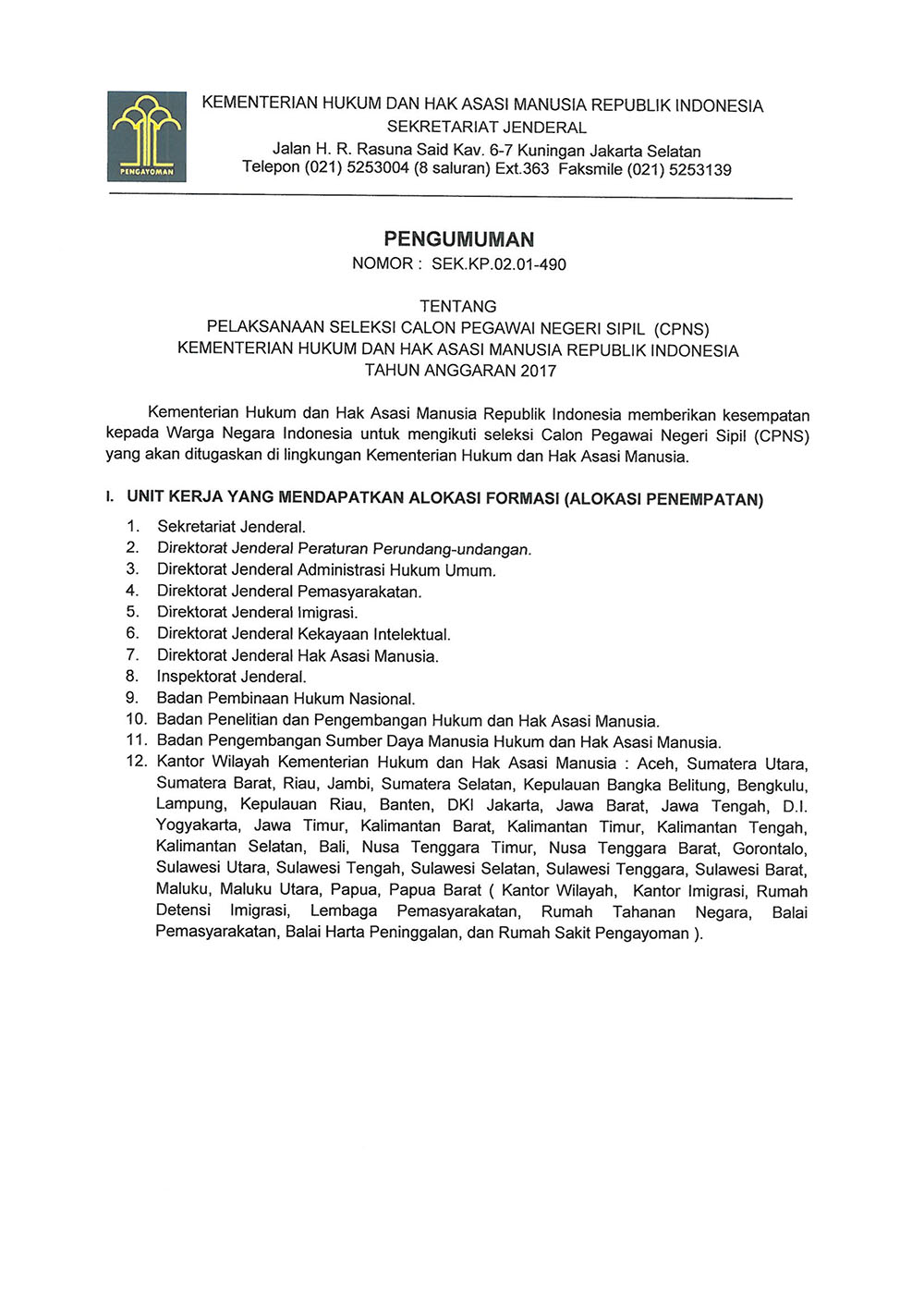 PENGAYOMAN

KEMENTERIAN HUKUM DAN HAK ASASI MANUSIA REPUBLIK INDONESIA
SEKRETARIAT JENDERAL
Jalan H. R. Rasuna Said Kav. 6-7 Kuningan Jakarta Selatan
Telepon (021) 5253004 (8 saluran) Ext.363 Faksmile (021) 5253139

PENGUMUMAN
NOMOR : SEK.KP.02.01-490

TENTANG
PELAKSANAAN SELEKSI CALON PEGAWAI NEGERI SIPIL (CPNS)
KEMENTERIAN HUKUM DAN HAK ASASI MANUSIA REPUBLIK INDONESIA
TAHUN ANGGARAN 2017

Kementerian Hukum dan Hak Asasi Manusia Republik Indonesia memberikan kesempatan kepada Warga Negara Indonesia untuk mengikuti seleksi Calon Pegawai Negeri Sipil (CPNS) yang akan ditugaskan di lingkungan Kementerian Hukum dan Hak Asasi Manusia.

I. UNIT KERJA YANG MENDAPATKAN ALOKASI FORMASI (ALOKASI PENEMPATAN)

1. Sekretariat Jenderal.
2. Direktorat Jenderal Peraturan Perundang-undangan.
3. Direktorat Jenderal Administrasi Hukum Umum.
4. Direktorat Jenderal Pemasyarakatan.
5. Direktorat Jenderal Imigrasi.
6. Direktorat Jenderal Kekayaan Intelektual.
7. Direktorat Jenderal Hak Asasi Manusia.
8. Inspektorat Jenderal.
9. Badan Pembinaan Hukum Nasional.
10. Badan Penelitian dan Pengembangan Hukum dan Hak Asasi Manusia.
11. Badan Pengembangan Sumber Daya Manusia Hukum dan Hak Asasi Manusia.
12. Kantor Wilayah Kementerian Hukum dan Hak Asasi Manusia : Aceh, Sumatera Utara, Sumatera Barat, Riau, Jambi, Sumatera Selatan, Kepulauan Bangka Belitung, Bengkulu, Lampung, Kepulauan Riau, Banten, DKI Jakarta, Jawa Barat, Jawa Tengah, D.I. Yogyakarta, Jawa Timur, Kalimantan Barat, Kalimantan Timur, Kalimantan Tengah, Kalimantan Selatan, Bali, Nusa Tenggara Timur, Nusa Tenggara Barat, Gorontalo, Sulawesi Utara, Sulawesi Tengah, Sulawesi Selatan, Sulawesi Tenggara, Sulawesi Barat, Maluku, Maluku Utara, Papua, Papua Barat ( Kantor Wilayah, Kantor Imigrasi, Rumah Detensi Imigrasi, Lembaga Pemasyarakatan, Rumah Tahanan Negara, Balai Pemasyarakatan, Balai Harta Peninggalan, dan Rumah Sakit Pengayoman ).